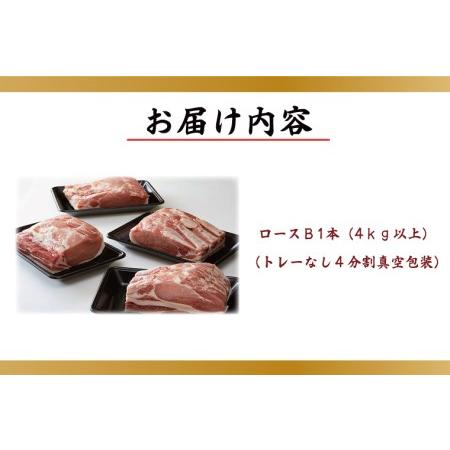 お届け内容

ロースＢ１本（４ｋｇ以上）
（トレーなし４分割真空包装）